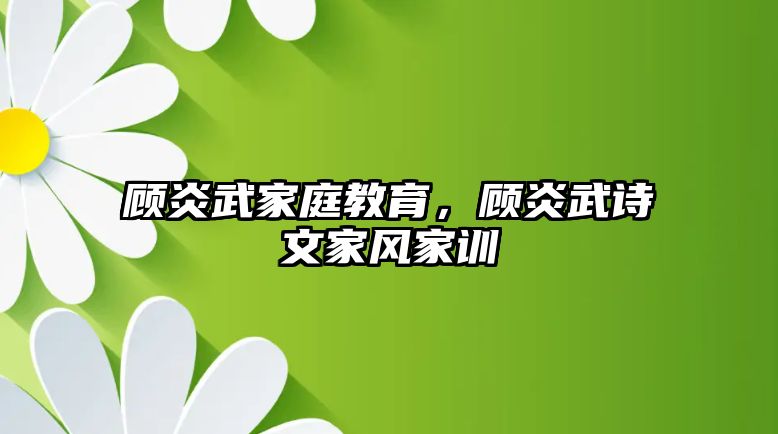 顾炎武家庭教育，顾炎武诗文家风家训